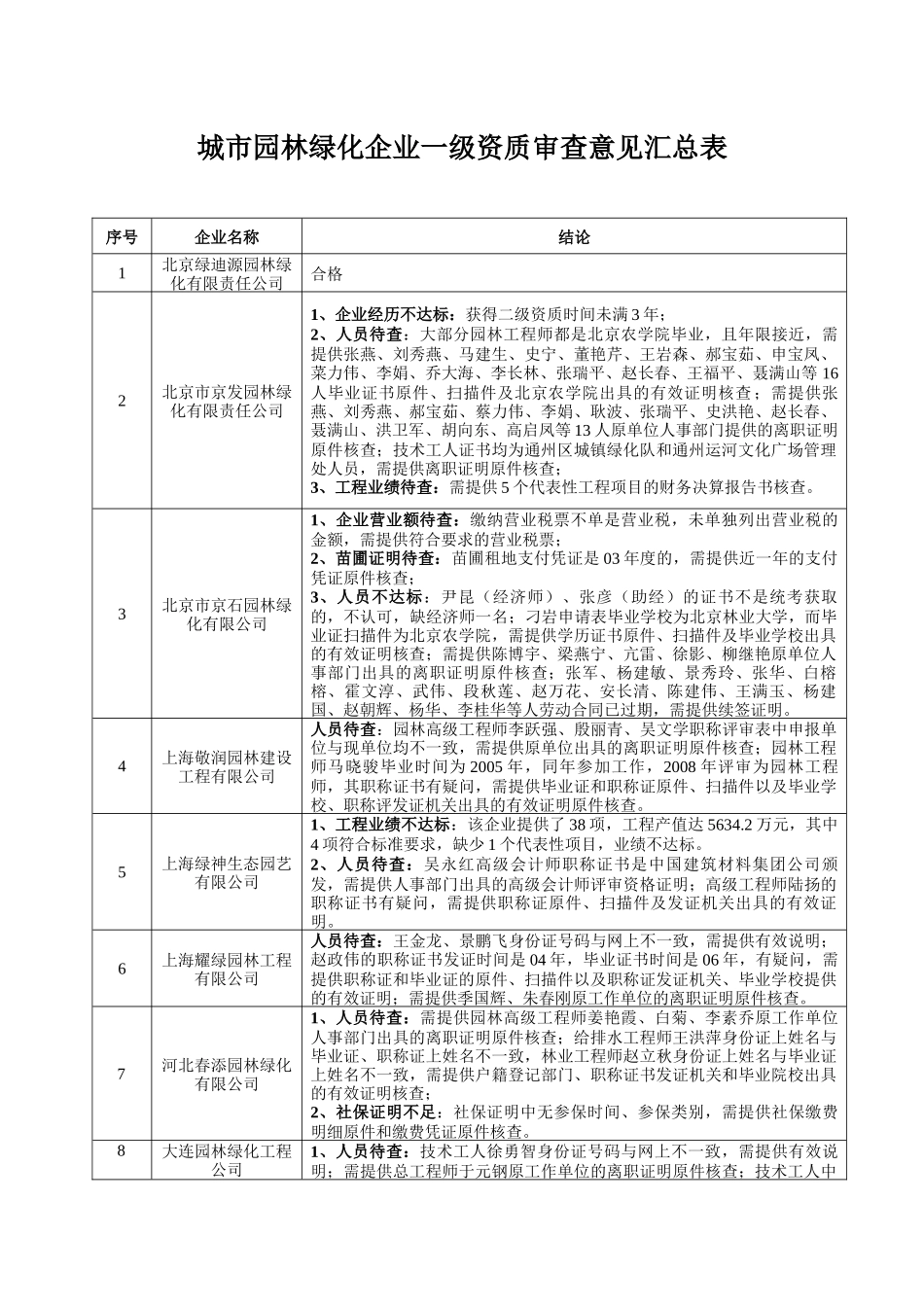 城市园林绿化企业一级资质审查意见汇总表

| 序号 | 企业名称 | 结论 |
|---|---|---|
| 1 | 北京绿迪源园林绿化有限责任公司 | 合格 |
| 2 | 北京市京发园林绿化有限责任公司 | 1、企业经历不达标：获得二级资质时间未满3年；<br>2、人员待查：大部分园林工程师都是北京农学院毕业，且年限接近，需提供张燕、刘秀燕、马建生、史宁、董艳芹、王岩森、郝宝茹、申宝凤、菜力伟、李娟、乔大海、李长林、张瑞平、赵长春、王福平、聂满山等16人毕业证书原件、扫描件及北京农学院出具的有效证明核查；需提供张燕、刘秀燕、郝宝茹、蔡力伟、李娟、耿波、张瑞平、史洪艳、赵长春、聂满山、洪卫军、胡向东、高启凤等13人原单位人事部门提供的离职证明原件核查；技术工人证书均为通州区城镇绿化队和通州运河文化广场管理处人员，需提供离职证明原件核查；<br>3、工程业绩待查：需提供5个代表性工程项目的财务决算报告书核查。 |
| 3 | 北京市京石园林绿化有限公司 | 1、企业营业额待查：缴纳营业税票不单是营业税，未单独列出营业税的金额，需提供符合要求的营业税票；<br>2、苗圃证明待查：苗圃租地支付凭证是03年度的，需提供近一年的支付凭证原件核查；<br>3、人员不达标：尹昆（经济师）、张彦（助经）的证书不是统考获取的，不认可，缺经济师一名；刁岩申请表毕业学校为北京林业大学，而毕业证扫描件为北京农学院，需提供学历证书原件、扫描件及毕业学校出具的有效证明核查；需提供陈博宇、梁燕宁、亢雷、徐影、柳继艳原单位人事部门出具的离职证明原件核查；张军、杨建敏、景秀玲、张华、白榕榕、霍文淳、武伟、段秋莲、赵万花、安长清、陈建伟、王满玉、杨建国、赵朝辉、杨华、李桂华等人劳动合同已过期，需提供续签证明。 |
| 4 | 上海敬润园林建设工程有限公司 | 人员待查：园林高级工程师李跃强、殷丽青、吴文学职称评审表中申报单位与现单位均不一致，需提供原单位出具的离职证明原件核查；园林工程师马晓骏毕业时间为2005年，同年参加工作，2008年评审为园林工程师，其职称证书有疑问，需提供毕业证和职称证原件、扫描件以及毕业学校、职称评发证机关出具的有效证明原件核查。 |
| 5 | 上海绿神生态园艺有限公司 | 1、工程业绩不达标：该企业提供了38项，工程产值达5634.2万元，其中4项符合标准要求，缺少1个代表性项目，业绩不达标。<br>2、人员待查：吴永红高级会计师职称证书是中国建筑材料集团公司颁发，需提供人事部门出具的高级会计师评审资格证明；高级工程师陆扬的职称证书有疑问，需提供职称证原件、扫描件及发证机关出具的有效证明。 |
| 6 | 上海耀绿园林工程有限公司 | 人员待查：王金龙、景鹏飞身份证号码与网上不一致，需提供有效说明；赵政伟的职称证书发证时间是04年，毕业证书时间是06年，有疑问，需提供职称证和毕业证的原件、扫描件以及职称证发证机关、毕业学校提供的有效证明；需提供季国辉、朱春刚原工作单位的离职证明原件核查。 |
| 7 | 河北春添园林绿化有限公司 | 1、人员待查：需提供园林高级工程师姜艳霞、白菊、李素乔原工作单位人事部门出具的离职证明原件核查；给排水工程师王洪萍身份证上姓名与毕业证、职称证上姓名不一致，林业工程师赵立秋身份证上姓名与毕业证上姓名不一致，需提供户籍登记部门、职称证书发证机关和毕业院校出具的有效证明核查；<br>2、社保证明不足：社保证明中无参保时间、参保类别，需提供社保缴费明细原件和缴费凭证原件核查。 |
| 8 | 大连园林绿化工程公司 | 1、人员待查：技术工人徐勇智身份证号码与网上不一致，需提供有效说明；需提供总工程师于元钢原工作单位的离职证明原件核查；技术工人中 |